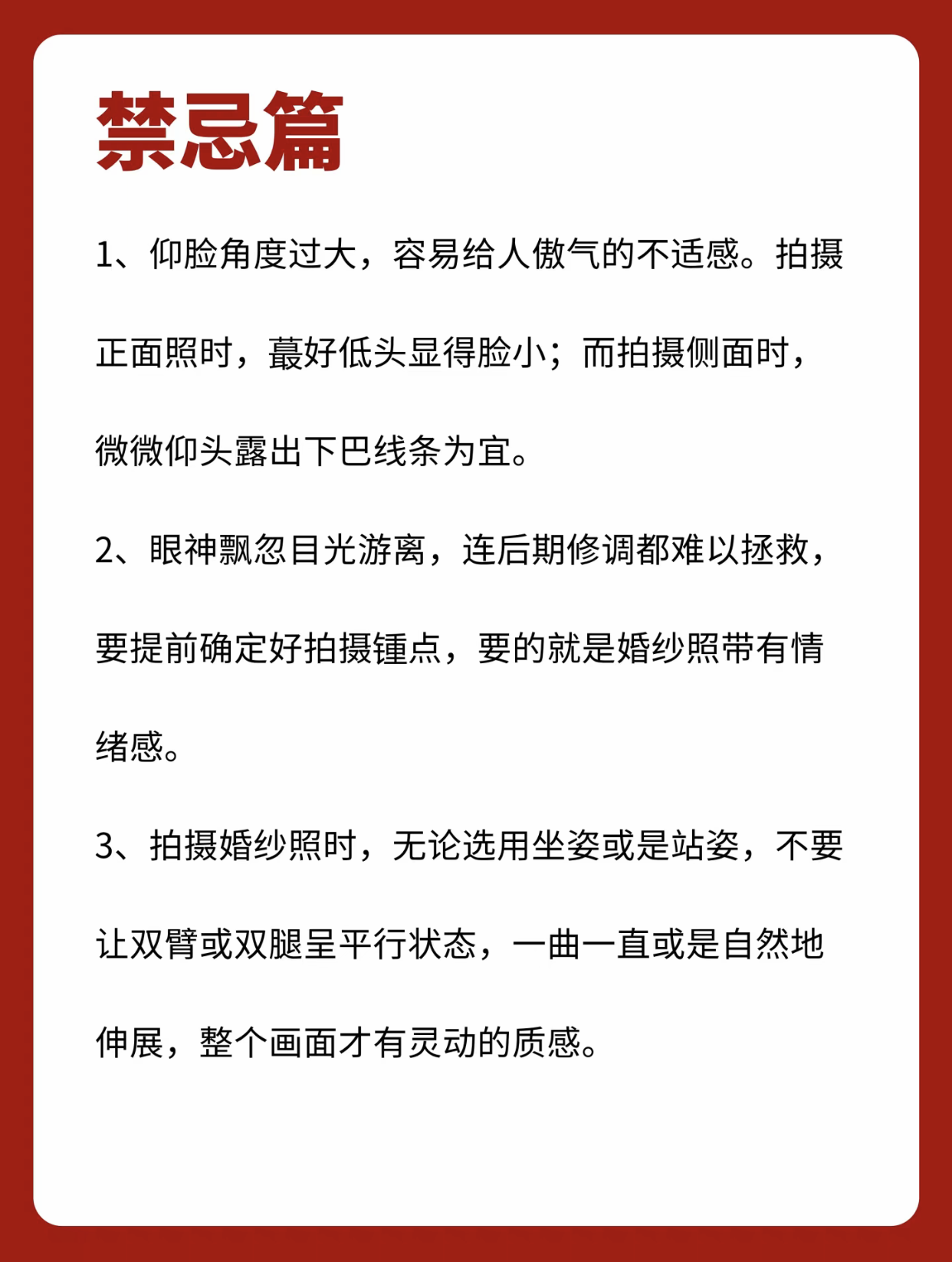 禁忌篇

1、仰脸角度过大，容易给人傲气的不适感。拍摄正面照时，蕞好低头显得脸小；而拍摄侧面时，微微仰头露出下巴线条为宜。

2、眼神飘忽目光游离，连后期修调都难以拯救，要提前确定好拍摄锺点，要的就是婚纱照带有情绪感。

3、拍摄婚纱照时，无论选用坐姿或是站姿，不要让双臂或双腿呈平行状态，一曲一直或是自然地伸展，整个画面才有灵动的质感。